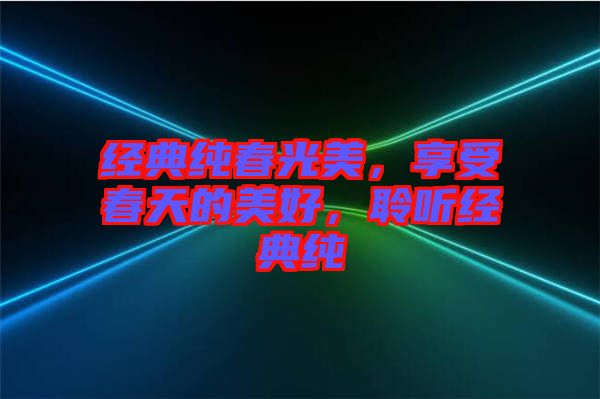 经典纯春光美，享受春天的美好，聆听经典纯